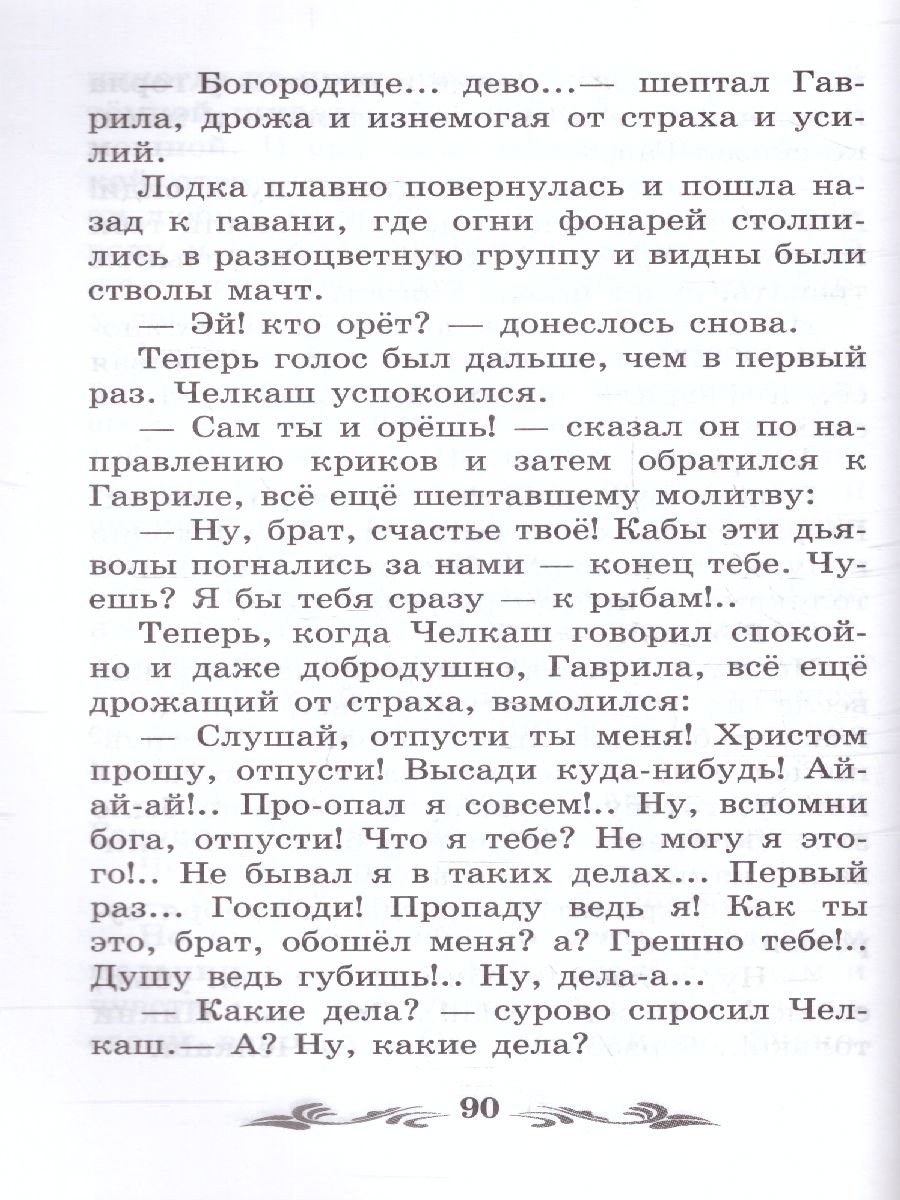 — Богородице... дево...— шептал Гаврила, дрожа и изнемогая от страха и усилий.

Лодка плавно повернулась и пошла назад к гавани, где огни фонарей столпились в разноцветную группу и видны были стволы мачт.

— Эй! кто орёт? — донеслось снова.

Теперь голос был дальше, чем в первый раз. Челкаш успокоился.

— Сам ты и орёшь! — сказал он по направлению криков и затем обратился к Гавриле, всё ещё шептавшему молитву:

— Ну, брат, счастье твоё! Кабы эти дьяволы погнались за нами — конец тебе. Чуешь? Я бы тебя сразу — к рыбам!..

Теперь, когда Челкаш говорил спокойно и даже добродушно, Гаврила, всё ещё дрожащий от страха, взмолился:

— Слушай, отпусти ты меня! Христом прошу, отпусти! Высади куда-нибудь! Ай-ай-ай!.. Про-опал я совсем!.. Ну, вспомни бога, отпусти! Что я тебе? Не могу я этого!.. Не бывал я в таких делах... Первый раз... Господи! Пропаду ведь я! Как ты это, брат, обошёл меня? а? Грешно тебе!.. Душу ведь губишь!.. Ну, дела-а...

— Какие дела? — сурово спросил Челкаш.— А? Ну, какие дела?

90